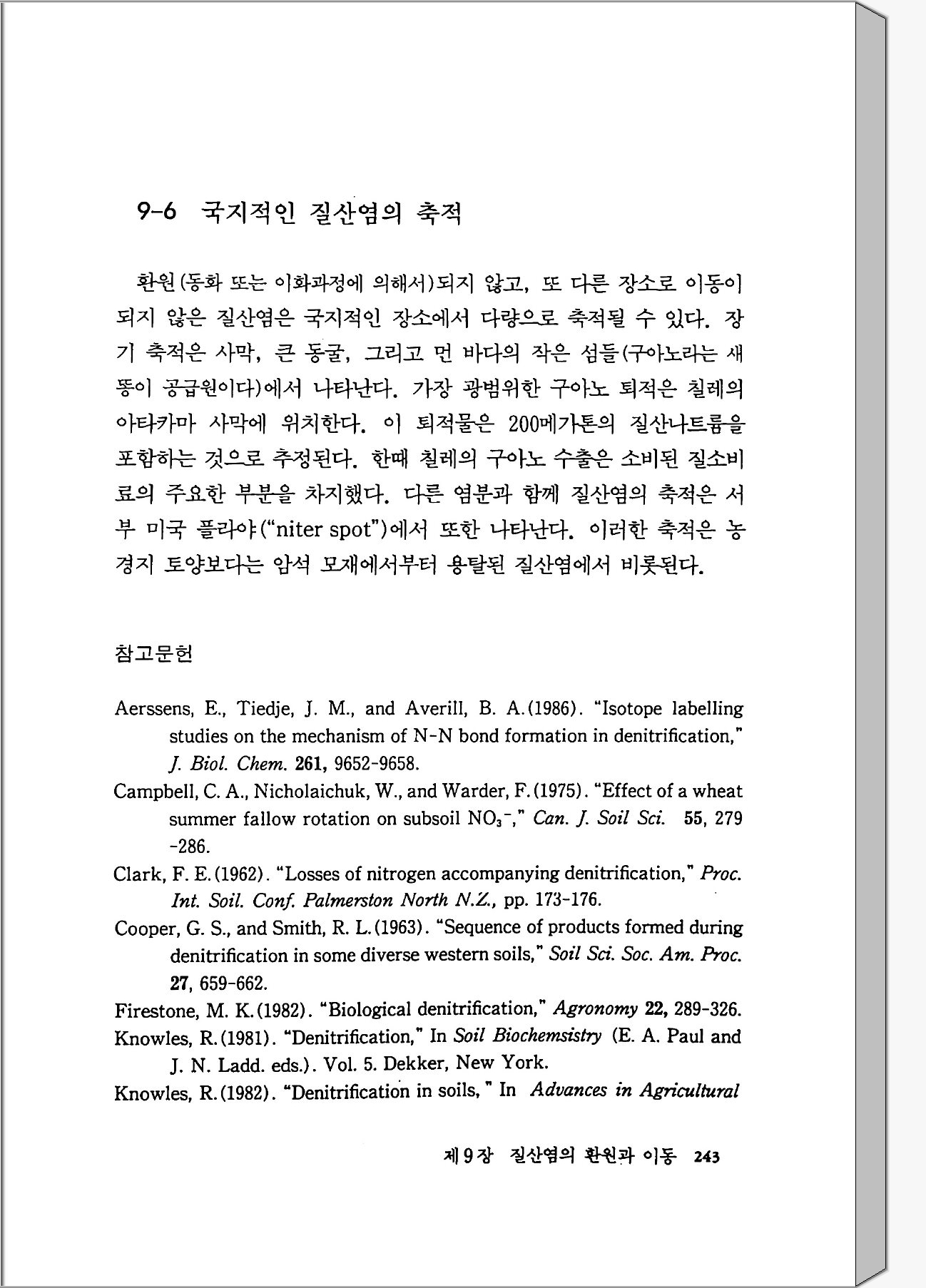 9-6 국지적인 질산염의 축적

환원(동화 또는 이화과정에 의해서)되지 않고, 또 다른 장소로 이동이 되지 않은 질산염은 국지적인 장소에서 다량으로 축적될 수 있다. 장기 축적은 사막, 큰 동굴, 그리고 먼 바다의 작은 섬들(구아노라는 새똥이 공급원이다)에서 나타난다. 가장 광범위한 구아노 퇴적은 칠레의 아타카마 사막에 위치한다. 이 퇴적물은 200메가톤의 질산나트륨을 포함하는 것으로 추정된다. 한때 칠레의 구아노 수출은 소비된 질소비료의 주요한 부분을 차지했다. 다른 염분과 함께 질산염의 축적은 서부 미국 플라야("niter spot")에서 또한 나타난다. 이러한 축적은 농경지 토양보다는 암석 모재에서부터 용탈된 질산염에서 비롯된다.

참고문헌

Aerssens, E., Tiedje, J. M., and Averill, B. A.(1986). "Isotope labelling studies on the mechanism of N-N bond formation in denitrification," J. Biol. Chem. 261, 9652-9658.

Campbell, C. A., Nicholaichuk, W., and Warder, F.(1975). "Effect of a wheat summer fallow rotation on subsoil $NO_3^-$," Can. J. Soil Sci. 55, 279-286.

Clark, F. E.(1962). "Losses of nitrogen accompanying denitrification," Proc. Int. Soil. Conf. Palmerston North N.Z., pp. 173-176.

Cooper, G. S., and Smith, R. L.(1963). "Sequence of products formed during denitrification in some diverse western soils," Soil Sci. Soc. Am. Proc. 27, 659-662.

Firestone, M. K.(1982). "Biological denitrification," Agronomy 22, 289-326.

Knowles, R.(1981). "Denitrification," In Soil Biochemsistry (E. A. Paul and J. N. Ladd. eds.). Vol. 5. Dekker, New York.

Knowles, R.(1982). "Denitrification in soils, " In Advances in Agricultural

제 9 장 질산염의 환원과 이동 243